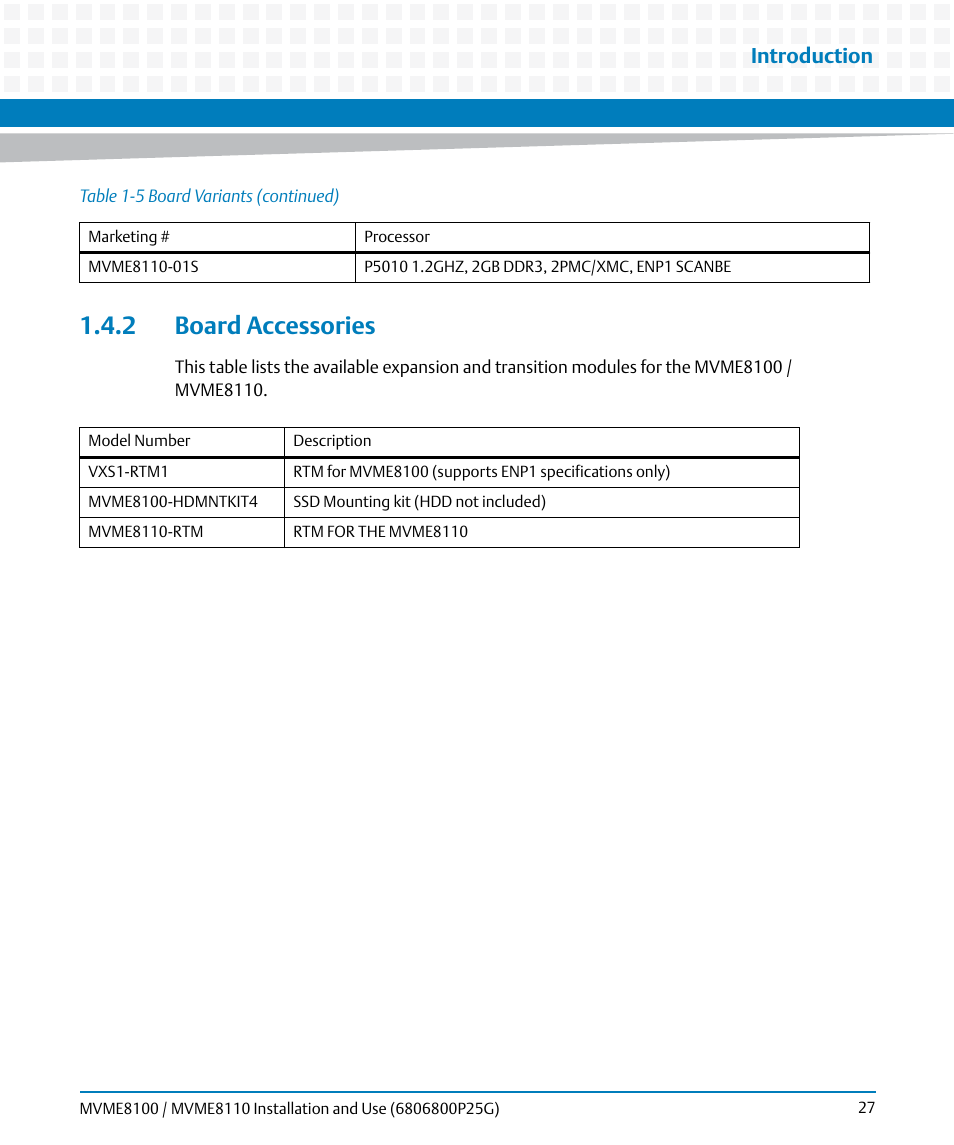 Introduction

Table 1-5 Board Variants (continued)

| Marketing # | Processor |
|---|---|
| MVME8110-01S | P5010 1.2GHZ, 2GB DDR3, 2PMC/XMC, ENP1 SCANBE |

1.4.2 Board Accessories

This table lists the available expansion and transition modules for the MVME8100 / MVME8110.

| Model Number | Description |
|---|---|
| VXS1-RTM1 | RTM for MVME8100 (supports ENP1 specifications only) |
| MVME8100-HDMNTKIT4 | SSD Mounting kit (HDD not included) |
| MVME8110-RTM | RTM FOR THE MVME8110 |

MVME8100 / MVME8110 Installation and Use (6806800P25G)

27